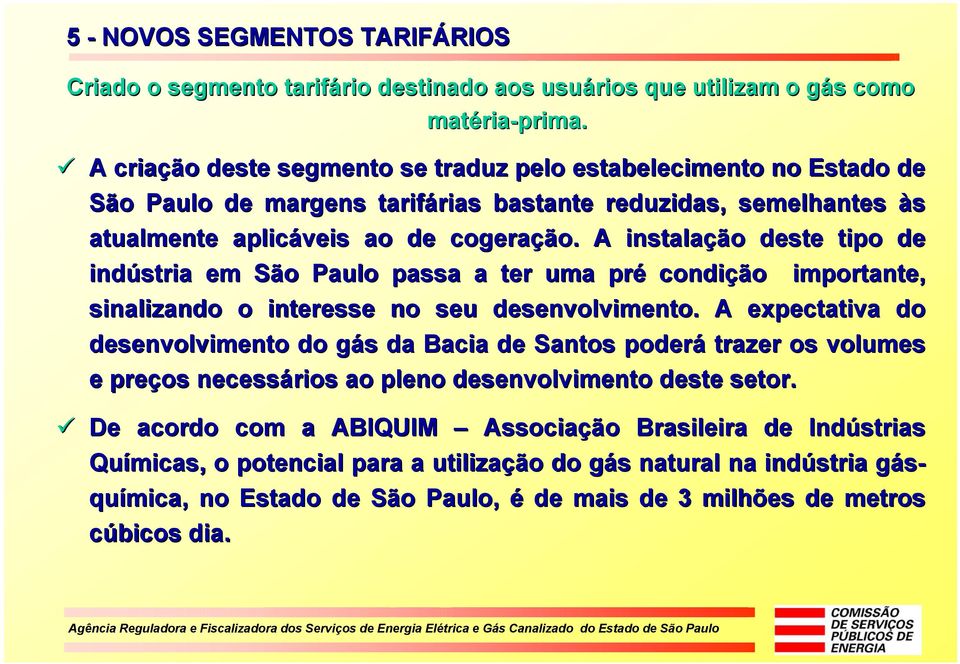 5 - NOVOS SEGMENTOS TARIFÁRIOS

Criado o segmento tarifário destinado aos usuários que utilizam o gás como matéria-prima.

✓ A criação deste segmento se traduz pelo estabelecimento no Estado de São Paulo de margens tarifárias bastante reduzidas, semelhantes às atualmente aplicáveis ao de cogeração. A instalação deste tipo de indústria em São Paulo passa a ter uma pré condição importante, sinalizando o interesse no seu desenvolvimento. A expectativa do desenvolvimento do gás da Bacia de Santos poderá trazer os volumes e preços necessários ao pleno desenvolvimento deste setor.

✓ De acordo com a ABIQUIM – Associação Brasileira de Indústrias Químicas, o potencial para a utilização do gás natural na indústria gás-química, no Estado de São Paulo, é de mais de 3 milhões de metros cúbicos dia.

Agência Reguladora e Fiscalizadora dos Serviços de Energia Elétrica e Gás Canalizado do Estado de São Paulo

COMISSÃO DE SERVIÇOS PÚBLICOS DE ENERGIA